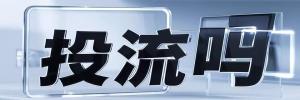 投流吗